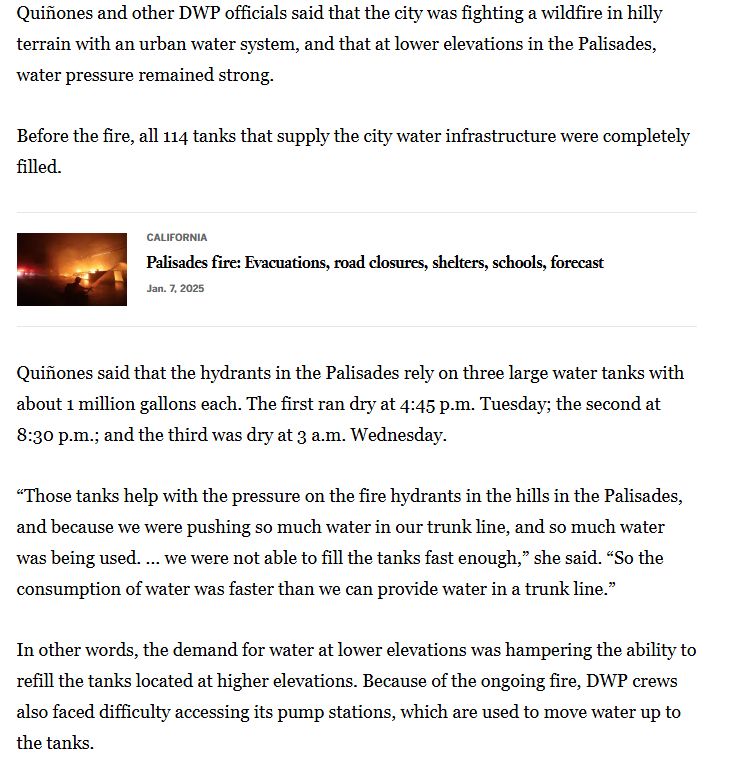 Quiñones and other DWP officials said that the city was fighting a wildfire in hilly terrain with an urban water system, and that at lower elevations in the Palisades, water pressure remained strong.

Before the fire, all 114 tanks that supply the city water infrastructure were completely filled.

CALIFORNIA

Palisades fire: Evacuations, road closures, shelters, schools, forecast

Jan. 7, 2025

Quiñones said that the hydrants in the Palisades rely on three large water tanks with about 1 million gallons each. The first ran dry at 4:45 p.m. Tuesday; the second at 8:30 p.m.; and the third was dry at 3 a.m. Wednesday.

“Those tanks help with the pressure on the fire hydrants in the hills in the Palisades, and because we were pushing so much water in our trunk line, and so much water was being used. ... we were not able to fill the tanks fast enough,” she said. “So the consumption of water was faster than we can provide water in a trunk line.”

In other words, the demand for water at lower elevations was hampering the ability to refill the tanks located at higher elevations. Because of the ongoing fire, DWP crews also faced difficulty accessing its pump stations, which are used to move water up to the tanks.